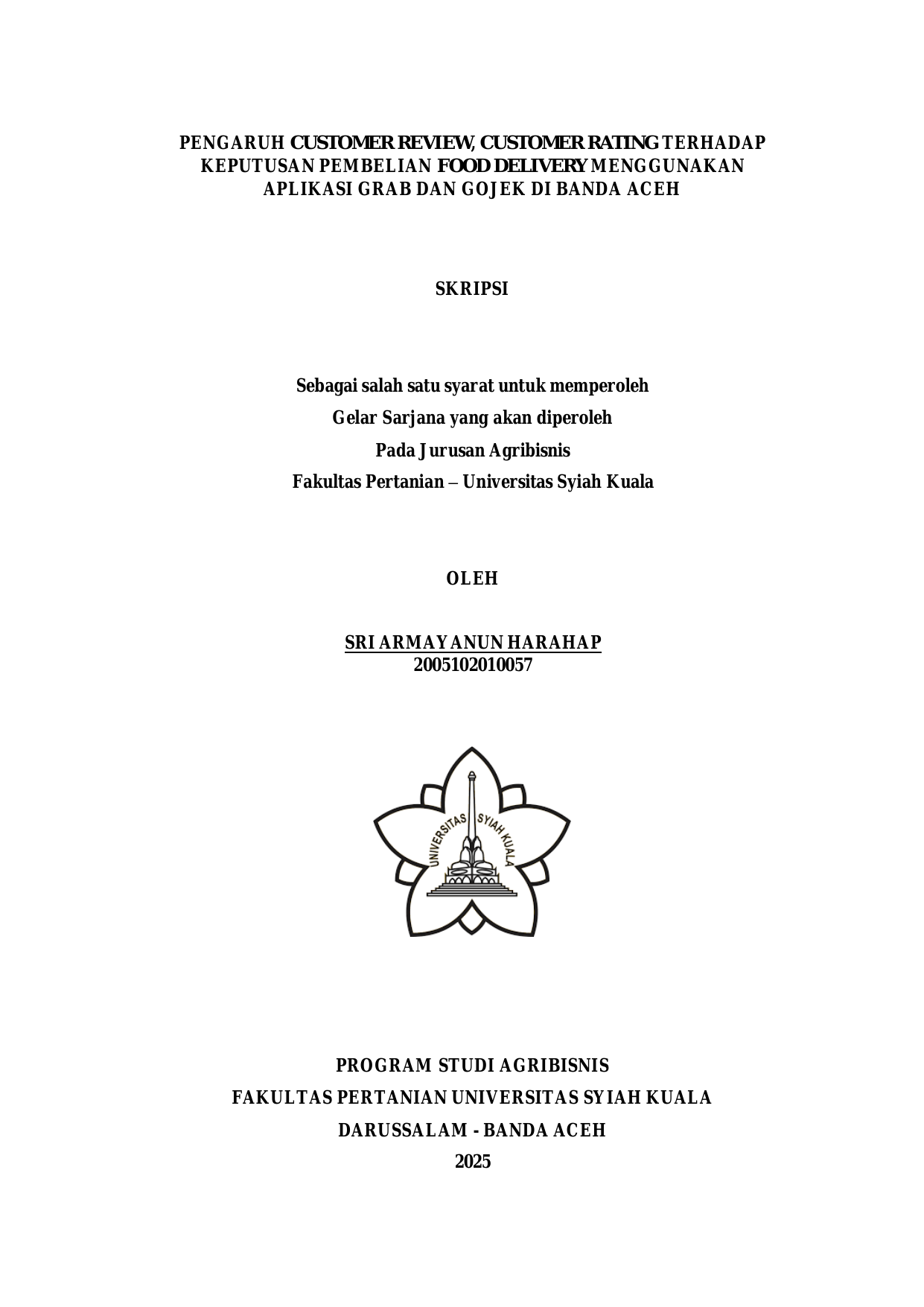 PENGARUH CUSTOMER REVIEW, CUSTOMER RATING TERHADAP KEPUTUSAN PEMBELIAN FOOD DELIVERY MENGGUNAKAN APLIKASI GRAB DAN GOJEK DI BANDA ACEH

SKRIPSI

Sebagai salah satu syarat untuk memperoleh
Gelar Sarjana yang akan diperoleh
Pada Jurusan Agribisnis
Fakultas Pertanian – Universitas Syiah Kuala

OLEH

SRI ARMAYANUN HARAHAP
2005102010057

UNIVERSITAS SYIAH KUALA

PROGRAM STUDI AGRIBISNIS
FAKULTAS PERTANIAN UNIVERSITAS SYIAH KUALA
DARUSSALAM - BANDA ACEH
2025